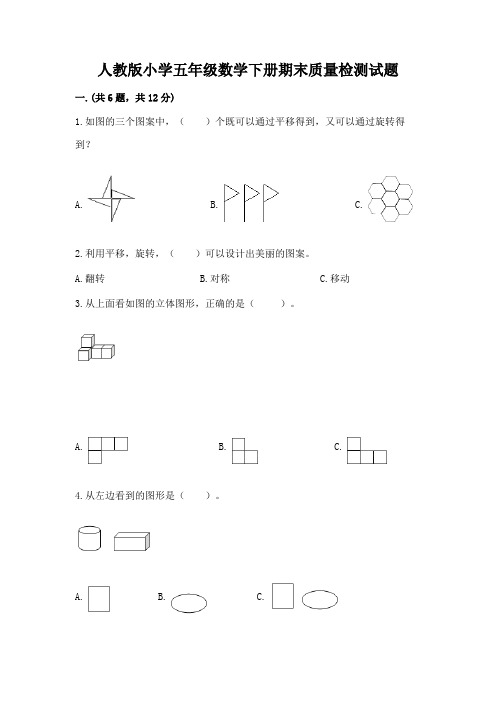 人教版小学五年级数学下册期末质量检测试题

一.(共6题，共12分)

1.如图的三个图案中，（　　）个既可以通过平移得到，又可以通过旋转得到？

A.

B.

C.

2.利用平移，旋转，（　　）可以设计出美丽的图案。

A.翻转　　B.对称　　C.移动

3.从上面看如图的立体图形，正确的是（　　）。

A.

B.

C.

4.从左边看到的图形是（　　）。

A.

B.

C.